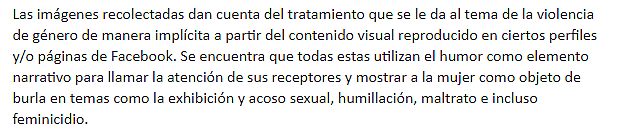 Las imágenes recolectadas dan cuenta del tratamiento que se le da al tema de la violencia de género de manera implícita a partir del contenido visual reproducido en ciertos perfiles y/o páginas de Facebook. Se encuentra que todas estas utilizan el humor como elemento narrativo para llamar la atención de sus receptores y mostrar a la mujer como objeto de burla en temas como la exhibición y acoso sexual, humillación, maltrato e incluso feminicidio.